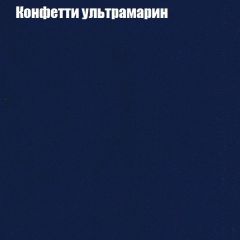 Конфетти ультрамарин